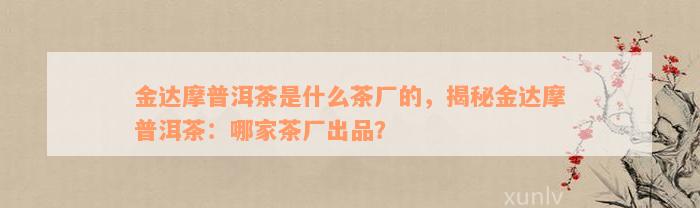 金达摩普洱茶是什么茶厂的，揭秘金达摩普洱茶：哪家茶厂出品？

xunlv